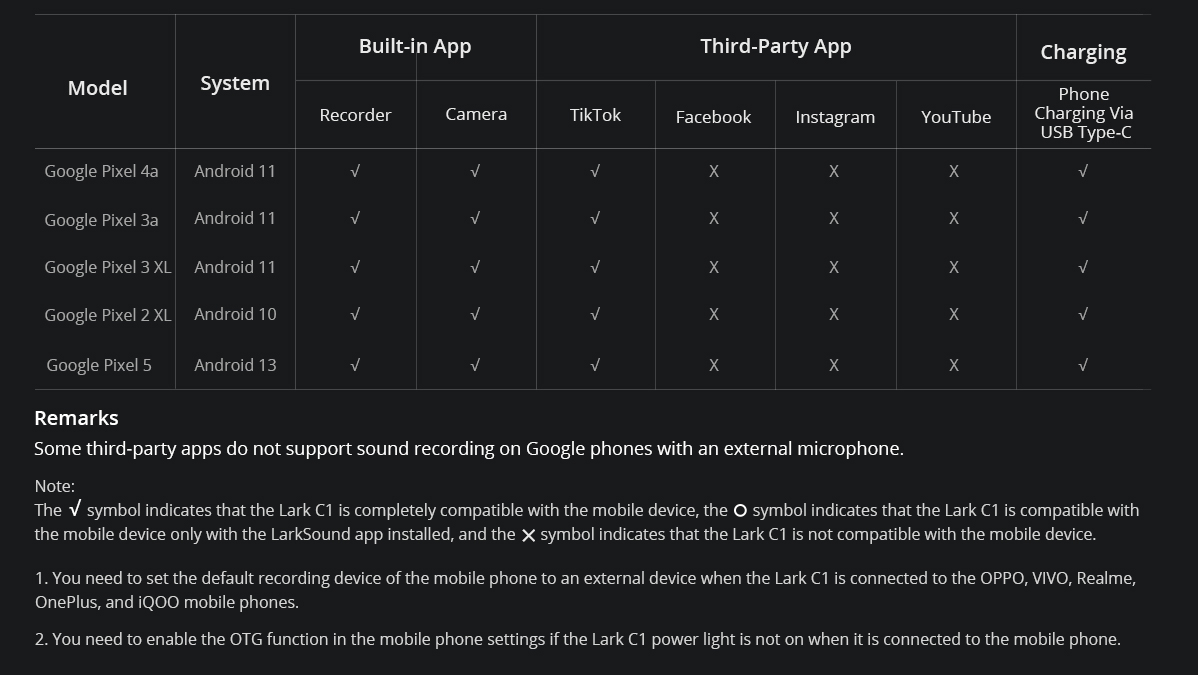 | Model | System | Built-in App |  | Third-Party App |  |  |  | Charging |
|---|---|---|---|---|---|---|---|---|
|  |  | Recorder | Camera | TikTok | Facebook | Instagram | YouTube | Phone Charging Via USB Type-C |
| Google Pixel 4a | Android 11 | √ | √ | √ | X | X | X | √ |
| Google Pixel 3a | Android 11 | √ | √ | √ | X | X | X | √ |
| Google Pixel 3 XL | Android 11 | √ | √ | √ | X | X | X | √ |
| Google Pixel 2 XL | Android 10 | √ | √ | √ | X | X | X | √ |
| Google Pixel 5 | Android 13 | √ | √ | √ | X | X | X | √ |

Remarks
Some third-party apps do not support sound recording on Google phones with an external microphone.

Note:
The √ symbol indicates that the Lark C1 is completely compatible with the mobile device, the O symbol indicates that the Lark C1 is compatible with the mobile device only with the LarkSound app installed, and the X symbol indicates that the Lark C1 is not compatible with the mobile device.

1. You need to set the default recording device of the mobile phone to an external device when the Lark C1 is connected to the OPPO, VIVO, Realme, OnePlus, and iQOO mobile phones.

2. You need to enable the OTG function in the mobile phone settings if the Lark C1 power light is not on when it is connected to the mobile phone.